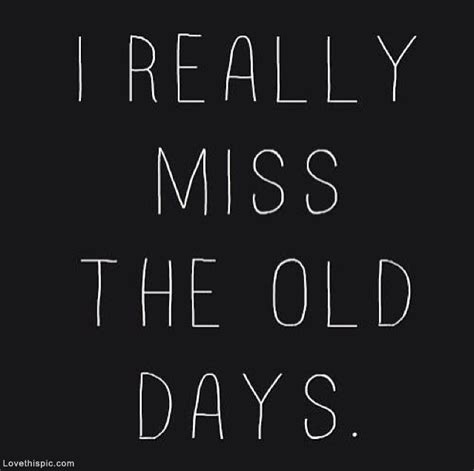 I REALLY MISS THE OLD DAYS.

Lovethispic.com